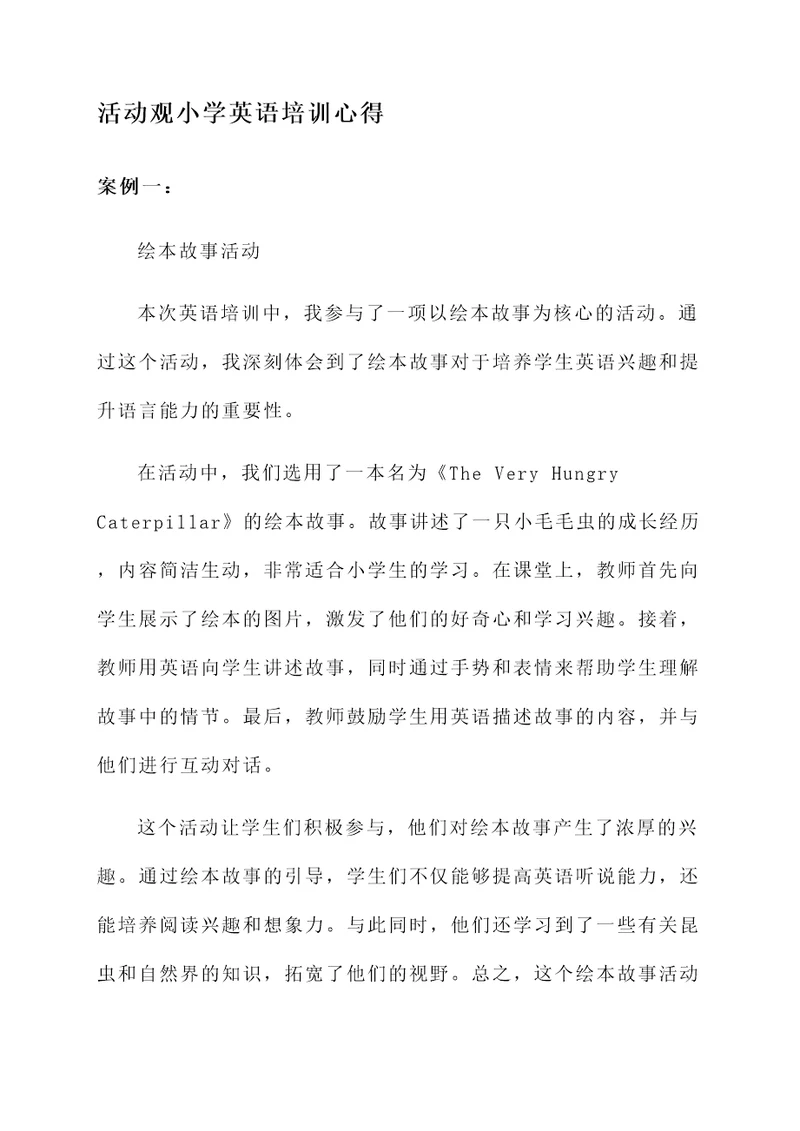 活动观小学英语培训心得

案例一：

绘本故事活动

本次英语培训中，我参与了一项以绘本故事为核心的活动。通过这个活动，我深刻体会到了绘本故事对于培养学生英语兴趣和提升语言能力的重要性。

在活动中，我们选用了一本名为《The Very Hungry Caterpillar》的绘本故事。故事讲述了一只小毛毛虫的成长经历，内容简洁生动，非常适合小学生的学习。在课堂上，教师首先向学生展示了绘本的图片，激发了他们的好奇心和学习兴趣。接着，教师用英语向学生讲述故事，同时通过手势和表情来帮助学生理解故事中的情节。最后，教师鼓励学生用英语描述故事的内容，并与他们进行互动对话。

这个活动让学生们积极参与，他们对绘本故事产生了浓厚的兴趣。通过绘本故事的引导，学生们不仅能够提高英语听说能力，还能培养阅读兴趣和想象力。与此同时，他们还学习到了一些有关昆虫和自然界的知识，拓宽了他们的视野。总之，这个绘本故事活动